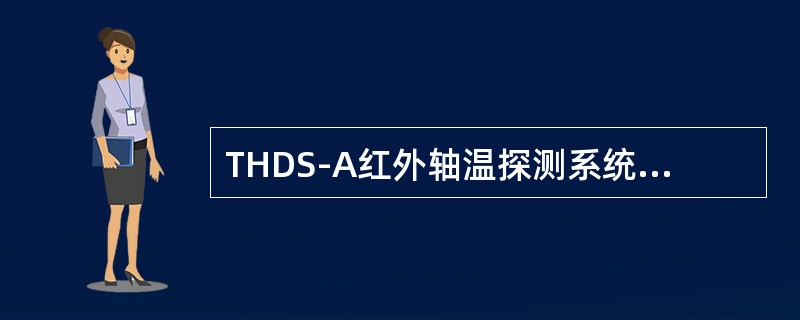 THDS-A红外轴温探测系统...